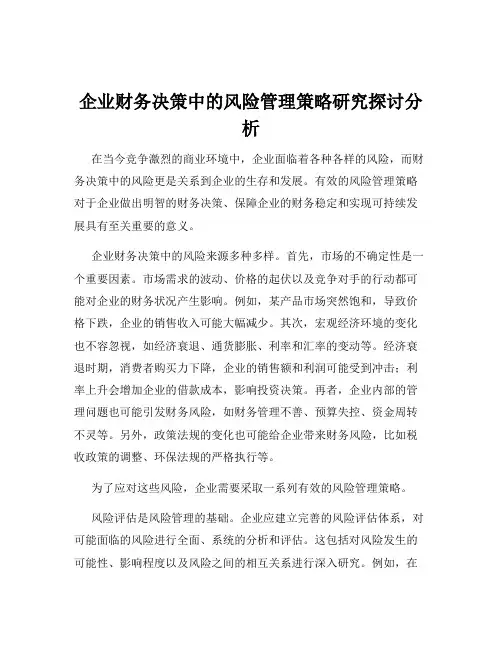 企业财务决策中的风险管理策略研究探讨分析

在当今竞争激烈的商业环境中，企业面临着各种各样的风险，而财务决策中的风险更是关系到企业的生存和发展。有效的风险管理策略对于企业做出明智的财务决策、保障企业的财务稳定和实现可持续发展具有至关重要的意义。

企业财务决策中的风险来源多种多样。首先，市场的不确定性是一个重要因素。市场需求的波动、价格的起伏以及竞争对手的行动都可能对企业的财务状况产生影响。例如，某产品市场突然饱和，导致价格下跌，企业的销售收入可能大幅减少。其次，宏观经济环境的变化也不容忽视，如经济衰退、通货膨胀、利率和汇率的变动等。经济衰退时期，消费者购买力下降，企业的销售额和利润可能受到冲击；利率上升会增加企业的借款成本，影响投资决策。再者，企业内部的管理问题也可能引发财务风险，如财务管理不善、预算失控、资金周转不灵等。另外，政策法规的变化也可能给企业带来财务风险，比如税收政策的调整、环保法规的严格执行等。

为了应对这些风险，企业需要采取一系列有效的风险管理策略。

风险评估是风险管理的基础。企业应建立完善的风险评估体系，对可能面临的风险进行全面、系统的分析和评估。这包括对风险发生的可能性、影响程度以及风险之间的相互关系进行深入研究。例如，在